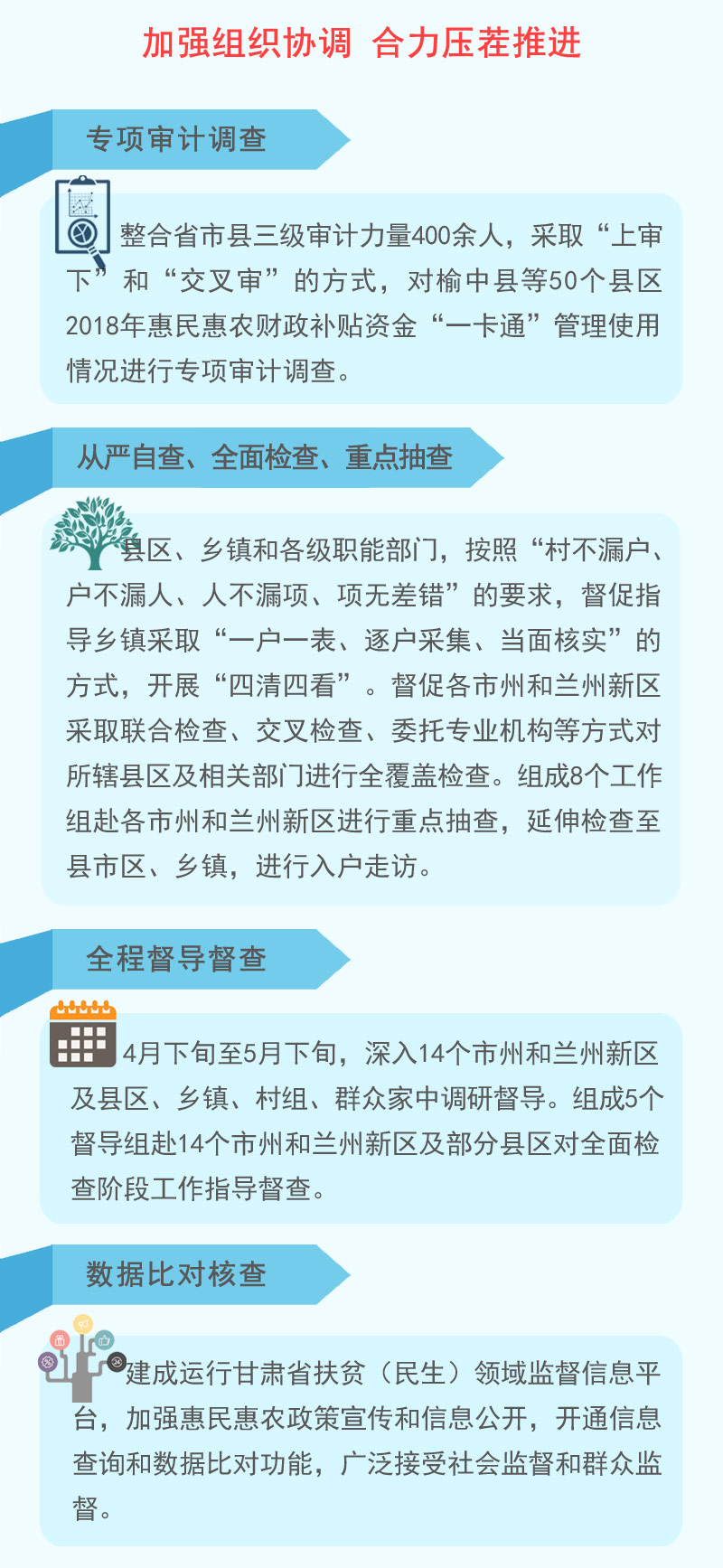 加强组织协调 合力压茬推进

专项审计调查

整合省市县三级审计力量400余人，采取“上审下”和“交叉审”的方式，对榆中县等50个县区2018年惠民惠农财政补贴资金“一卡通”管理使用情况进行专项审计调查。

从严自查、全面检查、重点抽查

县区、乡镇和各级职能部门，按照“村不漏户、户不漏人、人不漏项、项无差错”的要求，督促指导乡镇采取“一户一表、逐户采集、当面核实”的方式，开展“四清四看”。督促各市州和兰州新区采取联合检查、交叉检查、委托专业机构等方式对所辖县区及相关部门进行全覆盖检查。组成8个工作组赴各市州和兰州新区进行重点抽查，延伸检查至县市区、乡镇，进行入户走访。

全程督导督查

4月下旬至5月下旬，深入14个市州和兰州新区及县区、乡镇、村组、群众家中调研督导。组成5个督导组赴14个市州和兰州新区及部分县区对全面检查阶段工作指导督查。

数据比对核查

建成运行甘肃省扶贫（民生）领域监督信息平台，加强惠民惠农政策宣传和信息公开，开通信息查询和数据比对功能，广泛接受社会监督和群众监督。